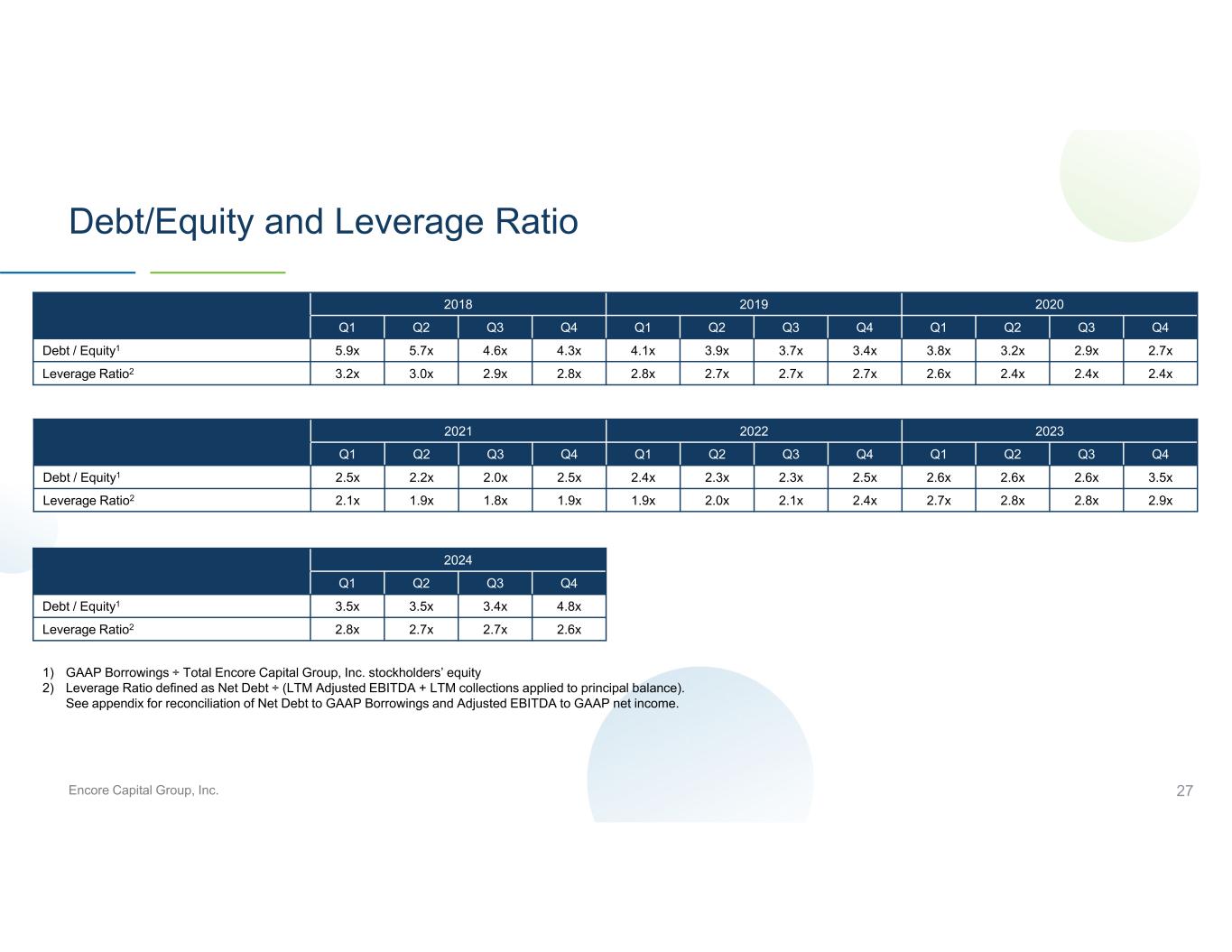 Debt/Equity and Leverage Ratio

| | 2018 | | | | 2019 | | | | 2020 | | | |
|---|---|---|---|---|---|---|---|---|---|---|---|---|
| | Q1 | Q2 | Q3 | Q4 | Q1 | Q2 | Q3 | Q4 | Q1 | Q2 | Q3 | Q4 |
| Debt / Equity$^{1}$ | 5.9x | 5.7x | 4.6x | 4.3x | 4.1x | 3.9x | 3.7x | 3.4x | 3.8x | 3.2x | 2.9x | 2.7x |
| Leverage Ratio$^{2}$ | 3.2x | 3.0x | 2.9x | 2.8x | 2.8x | 2.7x | 2.7x | 2.7x | 2.6x | 2.4x | 2.4x | 2.4x |

| | 2021 | | | | 2022 | | | | 2023 | | | |
|---|---|---|---|---|---|---|---|---|---|---|---|---|
| | Q1 | Q2 | Q3 | Q4 | Q1 | Q2 | Q3 | Q4 | Q1 | Q2 | Q3 | Q4 |
| Debt / Equity$^{1}$ | 2.5x | 2.2x | 2.0x | 2.5x | 2.4x | 2.3x | 2.3x | 2.5x | 2.6x | 2.6x | 2.6x | 3.5x |
| Leverage Ratio$^{2}$ | 2.1x | 1.9x | 1.8x | 1.9x | 1.9x | 2.0x | 2.1x | 2.4x | 2.7x | 2.8x | 2.8x | 2.9x |

| | 2024 | | | |
|---|---|---|---|---|
| | Q1 | Q2 | Q3 | Q4 |
| Debt / Equity$^{1}$ | 3.5x | 3.5x | 3.4x | 4.8x |
| Leverage Ratio$^{2}$ | 2.8x | 2.7x | 2.7x | 2.6x |

1) GAAP Borrowings ÷ Total Encore Capital Group, Inc. stockholders' equity
2) Leverage Ratio defined as Net Debt ÷ (LTM Adjusted EBITDA + LTM collections applied to principal balance).
See appendix for reconciliation of Net Debt to GAAP Borrowings and Adjusted EBITDA to GAAP net income.

Encore Capital Group, Inc.

27